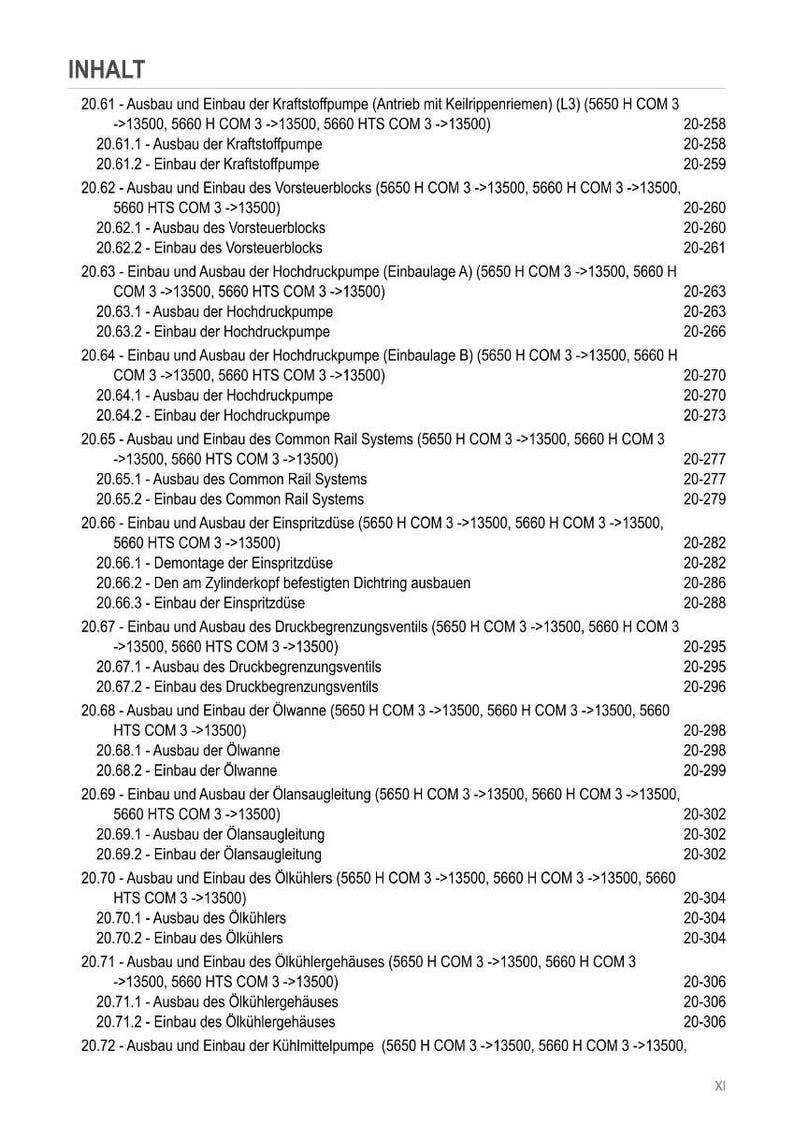 INHALT

20.61 - Ausbau und Einbau der Kraftstoffpumpe (Antrieb mit Keilrippenriemen) (L3) (5650 H COM 3 ->13500, 5660 H COM 3 ->13500, 5660 HTS COM 3 ->13500) 20-258
20.61.1 - Ausbau der Kraftstoffpumpe 20-258
20.61.2 - Einbau der Kraftstoffpumpe 20-259

20.62 - Ausbau und Einbau des Vorsteuerblocks (5650 H COM 3 ->13500, 5660 H COM 3 ->13500, 5660 HTS COM 3 ->13500) 20-260
20.62.1 - Ausbau des Vorsteuerblocks 20-260
20.62.2 - Einbau des Vorsteuerblocks 20-261

20.63 - Einbau und Ausbau der Hochdruckpumpe (Einbaulage A) (5650 H COM 3 ->13500, 5660 H COM 3 ->13500, 5660 HTS COM 3 ->13500) 20-263
20.63.1 - Ausbau der Hochdruckpumpe 20-263
20.63.2 - Einbau der Hochdruckpumpe 20-266

20.64 - Einbau und Ausbau der Hochdruckpumpe (Einbaulage B) (5650 H COM 3 ->13500, 5660 H COM 3 ->13500, 5660 HTS COM 3 ->13500) 20-270
20.64.1 - Ausbau der Hochdruckpumpe 20-270
20.64.2 - Einbau der Hochdruckpumpe 20-273

20.65 - Ausbau und Einbau des Common Rail Systems (5650 H COM 3 ->13500, 5660 H COM 3 ->13500, 5660 HTS COM 3 ->13500) 20-277
20.65.1 - Ausbau des Common Rail Systems 20-277
20.65.2 - Einbau des Common Rail Systems 20-279

20.66 - Einbau und Ausbau der Einspritzdüse (5650 H COM 3 ->13500, 5660 H COM 3 ->13500, 5660 HTS COM 3 ->13500) 20-282
20.66.1 - Demontage der Einspritzdüse 20-282
20.66.2 - Den am Zylinderkopf befestigten Dichtring ausbauen 20-286
20.66.3 - Einbau der Einspritzdüse 20-288

20.67 - Einbau und Ausbau des Druckbegrenzungsventils (5650 H COM 3 ->13500, 5660 H COM 3 ->13500, 5660 HTS COM 3 ->13500) 20-295
20.67.1 - Ausbau des Druckbegrenzungsventils 20-295
20.67.2 - Einbau des Druckbegrenzungsventils 20-296

20.68 - Ausbau und Einbau der Ölwanne (5650 H COM 3 ->13500, 5660 H COM 3 ->13500, 5660 HTS COM 3 ->13500) 20-298
20.68.1 - Ausbau der Ölwanne 20-298
20.68.2 - Einbau der Ölwanne 20-299

20.69 - Einbau und Ausbau der Ölansaugleitung (5650 H COM 3 ->13500, 5660 H COM 3 ->13500, 5660 HTS COM 3 ->13500) 20-302
20.69.1 - Ausbau der Ölansaugleitung 20-302
20.69.2 - Einbau der Ölansaugleitung 20-302

20.70 - Ausbau und Einbau des Ölkühlers (5650 H COM 3 ->13500, 5660 H COM 3 ->13500, 5660 HTS COM 3 ->13500) 20-304
20.70.1 - Ausbau des Ölkühlers 20-304
20.70.2 - Einbau des Ölkühlers 20-304

20.71 - Ausbau und Einbau des Ölkühlergehäuses (5650 H COM 3 ->13500, 5660 H COM 3 ->13500, 5660 HTS COM 3 ->13500) 20-306
20.71.1 - Ausbau des Ölkühlergehäuses 20-306
20.71.2 - Einbau des Ölkühlergehäuses 20-306

20.72 - Ausbau und Einbau der Kühlmittelpumpe (5650 H COM 3 ->13500, 5660 H COM 3 ->13500,

XI